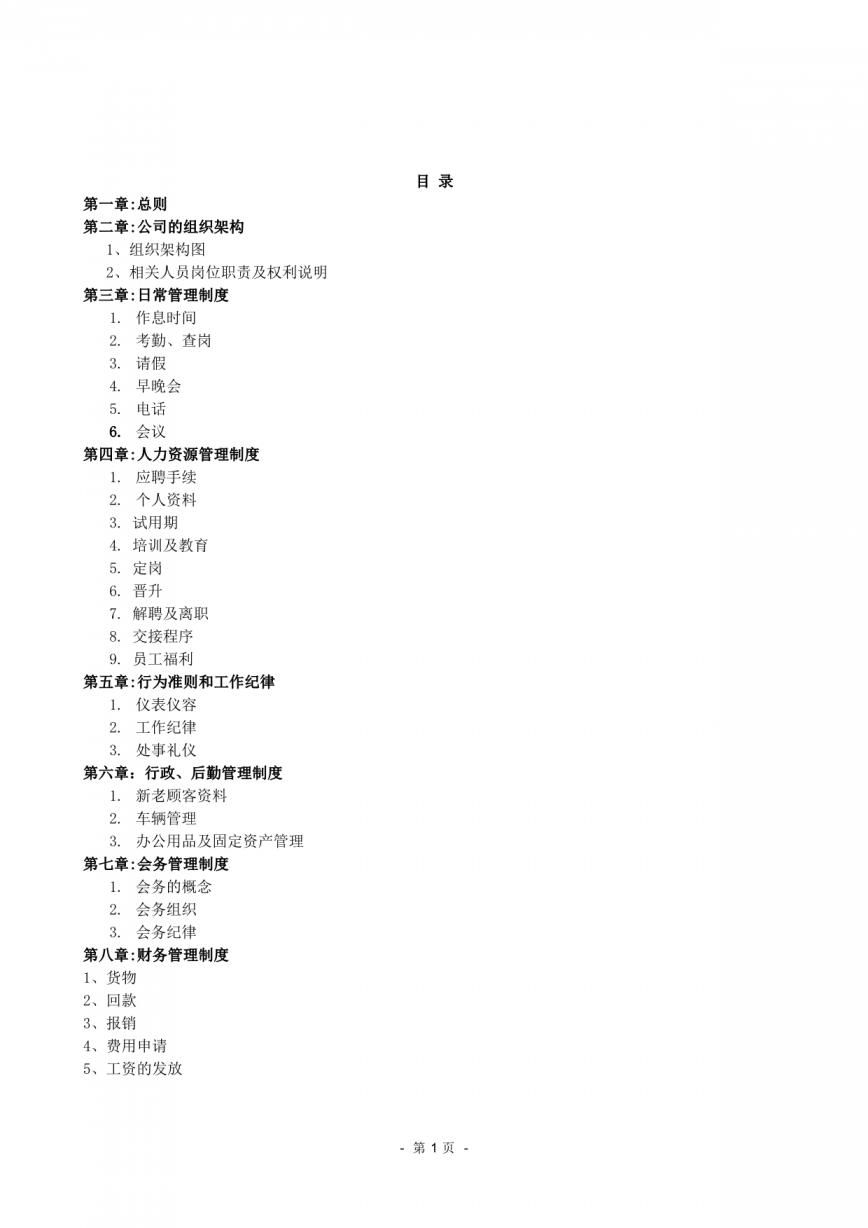 目 录

第一章:总则

第二章:公司的组织架构

1、组织架构图

2、相关人员岗位职责及权利说明

第三章:日常管理制度

1. 作息时间
2. 考勤、查岗
3. 请假
4. 早晚会
5. 电话
6. 会议

第四章:人力资源管理制度

1. 应聘手续
2. 个人资料
3. 试用期
4. 培训及教育
5. 定岗
6. 晋升
7. 解聘及离职
8. 交接程序
9. 员工福利

第五章:行为准则和工作纪律

1. 仪表仪容
2. 工作纪律
3. 处事礼仪

第六章:行政、后勤管理制度

1. 新老顾客资料
2. 车辆管理
3. 办公用品及固定资产管理

第七章:会务管理制度

1. 会务的概念
2. 会务组织
3. 会务纪律

第八章:财务管理制度

1、货物

2、回款

3、报销

4、费用申请

5、工资的发放

- 第 1 页 -